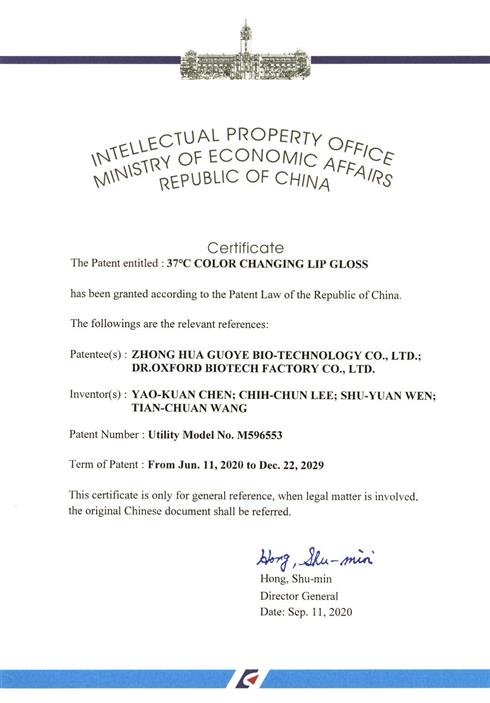 INTELLECTUAL PROPERTY OFFICE
MINISTRY OF ECONOMIC AFFAIRS
REPUBLIC OF CHINA

Certificate

The Patent entitled : 37°C COLOR CHANGING LIP GLOSS

has been granted according to the Patent Law of the Republic of China.

The followings are the relevant references:

Patentee(s) : ZHONG HUA GUOYE BIO-TECHNOLOGY CO., LTD.; DR.OXFORD BIOTECH FACTORY CO., LTD.

Inventor(s) : YAO-KUAN CHEN; CHIH-CHUN LEE; SHU-YUAN WEN; TIAN-CHUAN WANG

Patent Number : Utility Model No. M596553

Term of Patent : From Jun. 11, 2020 to Dec. 22, 2029

This certificate is only for general reference, when legal matter is involved, the original Chinese document shall be referred.

Hong, Shu-min
Hong, Shu-min
Director General
Date: Sep. 11, 2020